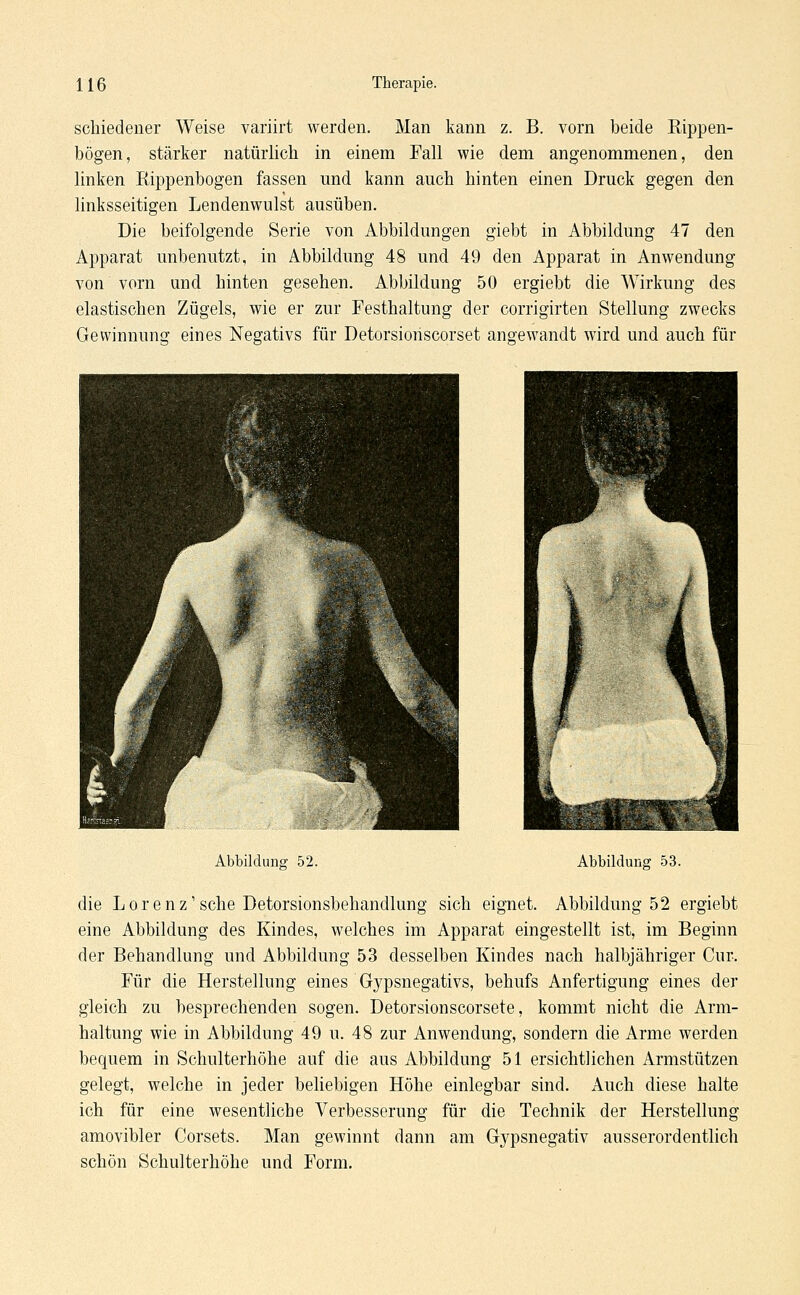 116 Therapie.

schiedener Weise variirt werden. Man kann z. B. vorn beide Rippenbögen, stärker natürlich in einem Fall wie dem angenommenen, den linken Rippenbogen fassen und kann auch hinten einen Druck gegen den linksseitigen Lendenwulst ausüben.

Die beifolgende Serie von Abbildungen giebt in Abbildung 47 den Apparat unbenutzt, in Abbildung 48 und 49 den Apparat in Anwendung von vorn und hinten gesehen. Abbildung 50 ergiebt die Wirkung des elastischen Zügels, wie er zur Festhaltung der corrigirten Stellung zwecks Gewinnung eines Negativs für Detorsionscorset angewandt wird und auch für

Abbildung 52.

Abbildung 53.

die Lorenz'sche Detorsionsbehandlung sich eignet. Abbildung 52 ergiebt eine Abbildung des Kindes, welches im Apparat eingestellt ist, im Beginn der Behandlung und Abbildung 53 desselben Kindes nach halbjähriger Cur.

Für die Herstellung eines Gypsnegativs, behufs Anfertigung eines der gleich zu besprechenden sogen. Detorsionscorsete, kommt nicht die Armhaltung wie in Abbildung 49 u. 48 zur Anwendung, sondern die Arme werden bequem in Schulterhöhe auf die aus Abbildung 51 ersichtlichen Armstützen gelegt, welche in jeder beliebigen Höhe einlegbar sind. Auch diese halte ich für eine wesentliche Verbesserung für die Technik der Herstellung amovibler Corsets. Man gewinnt dann am Gypsnegativ ausserordentlich schön Schulterhöhe und Form.